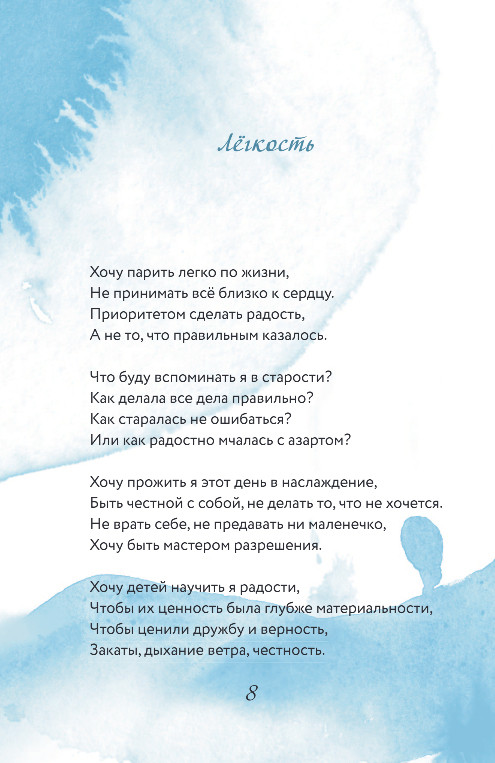 Лёгкость

Хочу парить легко по жизни,
Не принимать всё близко к сердцу.
Приоритетом сделать радость,
А не то, что правильным казалось.

Что буду вспоминать я в старости?
Как делала все дела правильно?
Как старалась не ошибаться?
Или как радостно мчалась с азартом?

Хочу прожить я этот день в наслаждение,
Быть честной с собой, не делать то, что не хочется.
Не врать себе, не предавать ни маленечко,
Хочу быть мастером разрешения.

Хочу детей научить я радости,
Чтобы их ценность была глубже материальности,
Чтобы ценили дружбу и верность,
Закаты, дыхание ветра, честность.

8